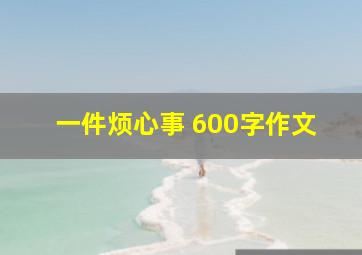 一件烦心事 600字作文